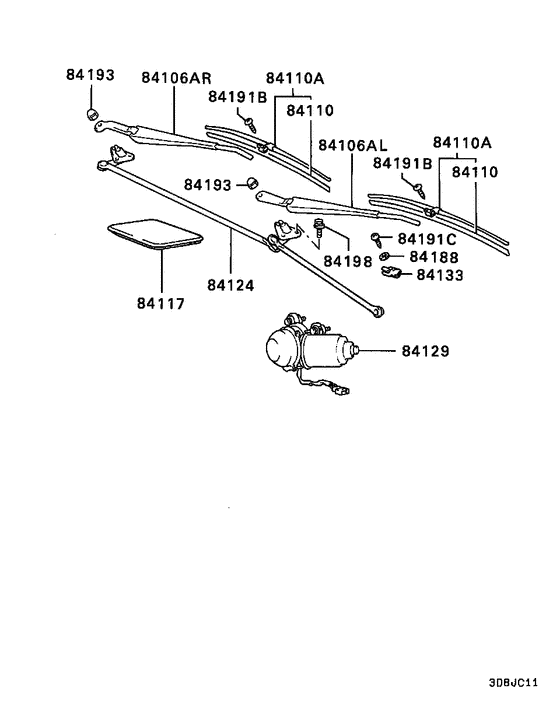 84193
84106AR
84110A
84191B
84110
84106AL
84110A
84191B
84110
84193
84191C
84198
84188
84133
84124
84117
84129
3D8JC11